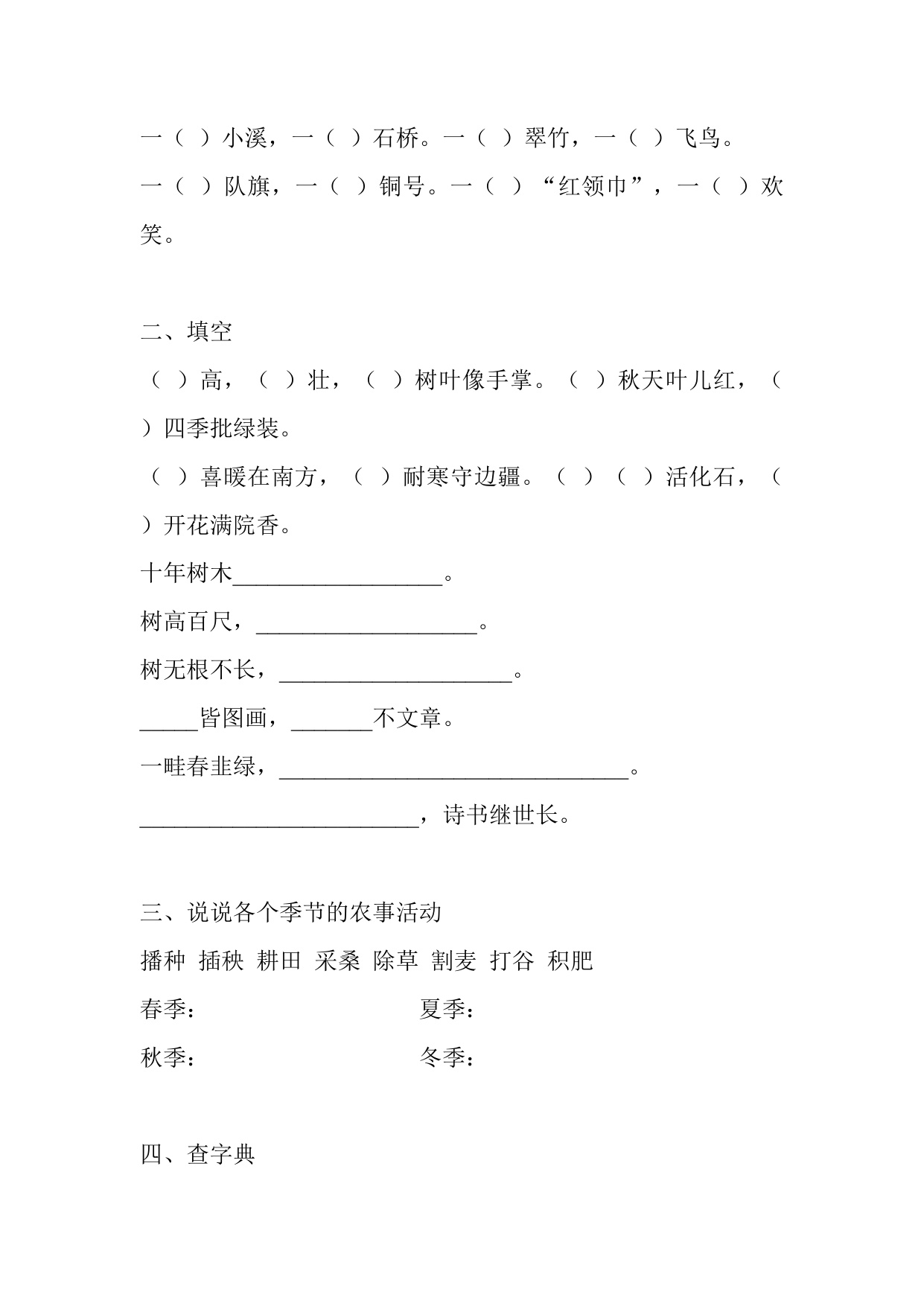 一（ ）小溪，一（ ）石桥。一（ ）翠竹，一（ ）飞鸟。

一（ ）队旗，一（ ）铜号。一（ ）“红领巾”，一（ ）欢笑。

二、填空

（ ）高，（ ）壮，（ ）树叶像手掌。（ ）秋天叶儿红，（ ）四季批绿装。

（ ）喜暖在南方，（ ）耐寒守边疆。（ ）（ ）活化石，（ ）开花满院香。

十年树木____。

树高百尺，____。

树无根不长，____。

____皆图画，____不文章。

一畦春韭绿，____。

____，诗书继世长。

三、说说各个季节的农事活动

播种 插秧 耕田 采桑 除草 割麦 打谷 积肥

春季： 夏季：

秋季： 冬季：

四、查字典